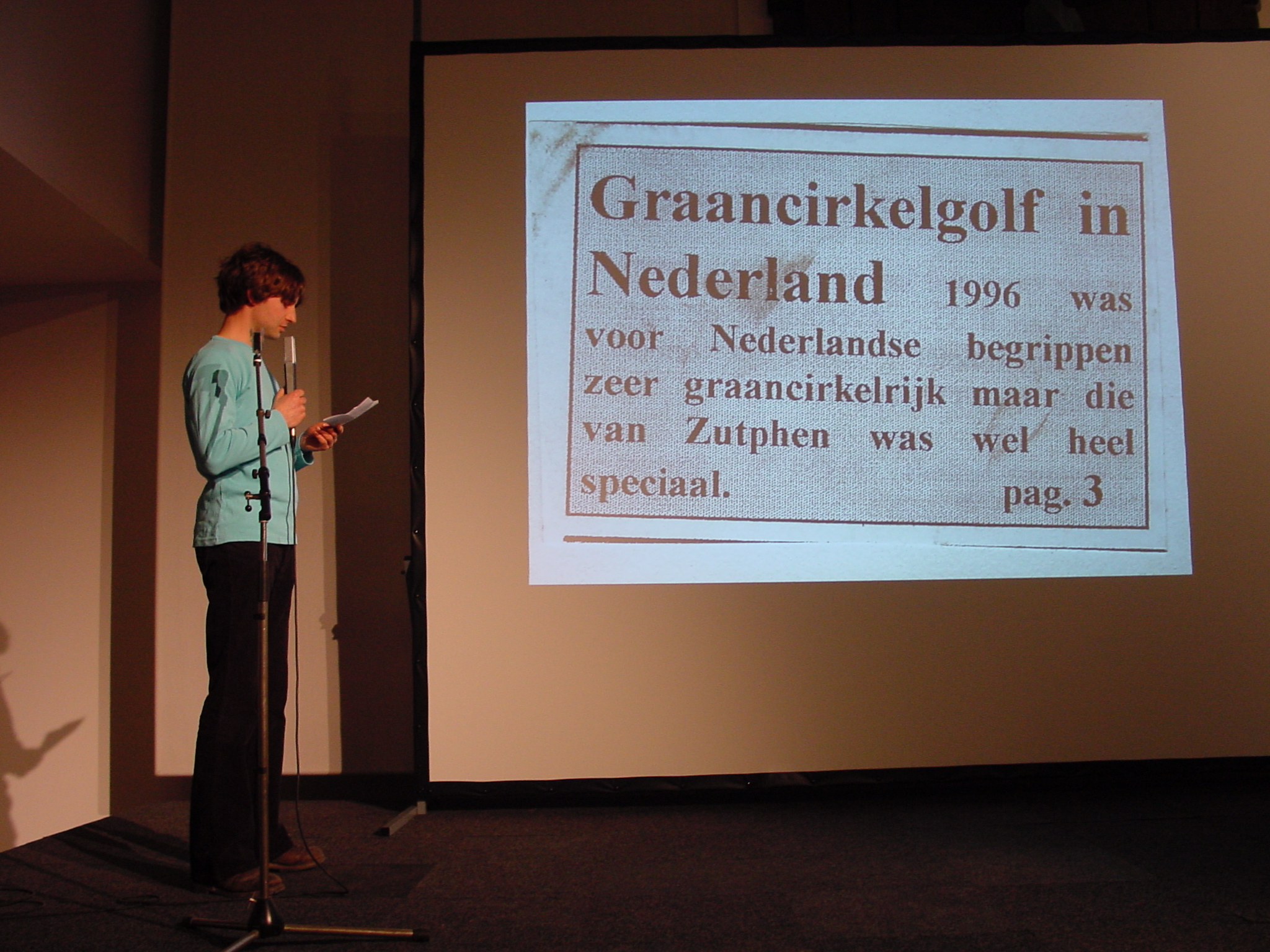 Graancirkelgolf in Nederland 1996 was voor Nederlandse begrippen zeer graancirkelrijk maar die van Zutphen was wel heel speciaal. pag. 3